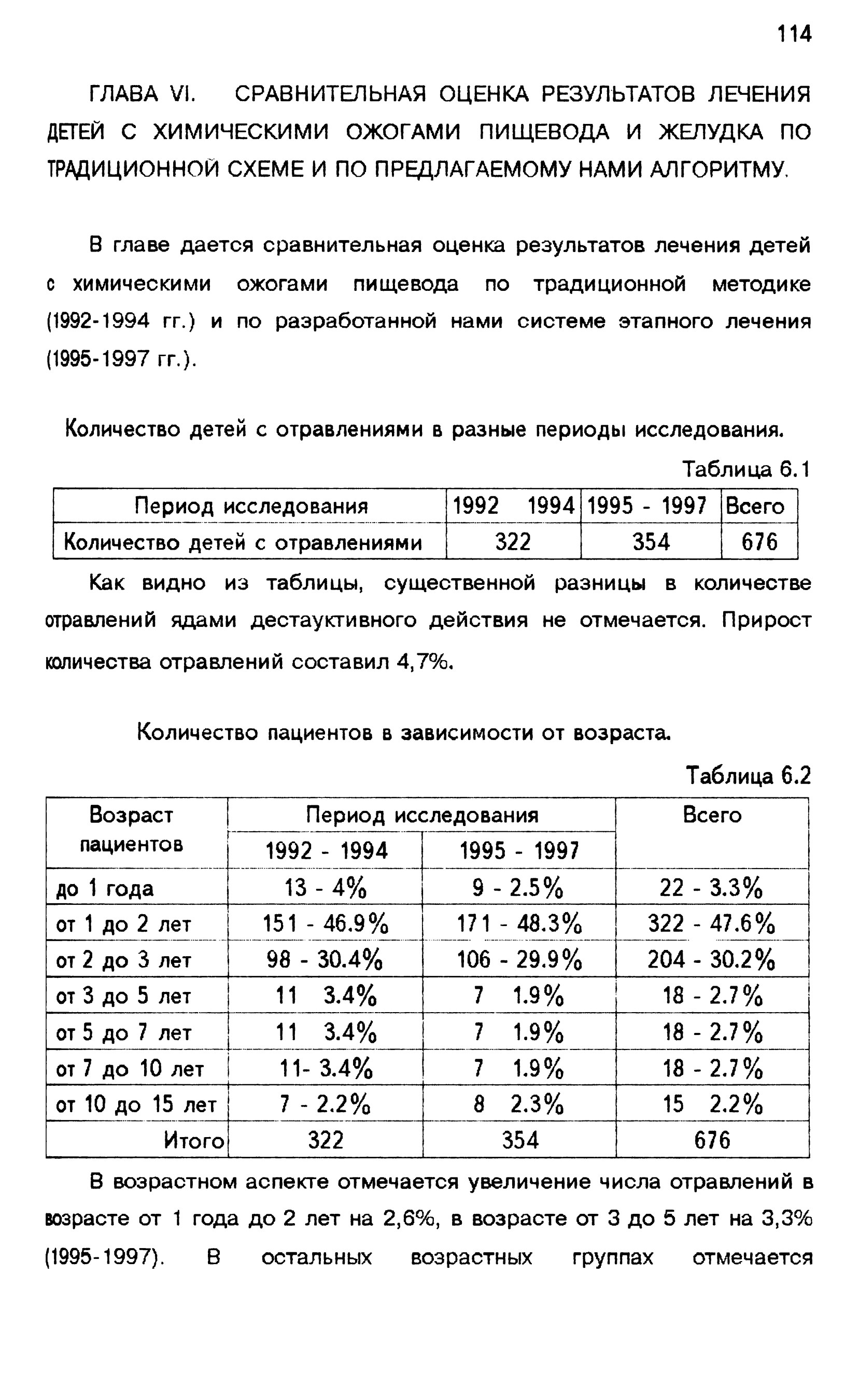 114

ГЛАВА VI. СРАВНИТЕЛЬНАЯ ОЦЕНКА РЕЗУЛЬТАТОВ ЛЕЧЕНИЯ ДЕТЕЙ С ХИМИЧЕСКИМИ ОЖОГАМИ ПИЩЕВОДА И ЖЕЛУДКА ПО ТРАДИЦИОННОЙ СХЕМЕ И ПО ПРЕДЛАГАЕМОМУ НАМИ АЛГОРИТМУ.

В главе дается сравнительная оценка результатов лечения детей с химическими ожогами пищевода по традиционной методике (1992-1994 гг.) и по разработанной нами системе этапного лечения (1995-1997 гг.).

Количество детей с отравлениями в разные периоды исследования.

Таблица 6.1

| Период исследования | 1992 1994 | 1995 - 1997 | Всего |
|---|---|---|---|
| Количество детей с отравлениями | 322 | 354 | 676 |

Как видно из таблицы, существенной разницы в количестве отравлений ядами дестауктивного действия не отмечается. Прирост количества отравлений составил 4,7%.

Количество пациентов в зависимости от возраста.

Таблица 6.2

| Возраст пациентов | Период исследования 1992 - 1994 | Период исследования 1995 - 1997 | Всего |
|---|---|---|---|
| до 1 года | 13 - 4% | 9 - 2.5% | 22 - 3.3% |
| от 1 до 2 лет | 151 - 46.9% | 171 - 48.3% | 322 - 47.6% |
| от 2 до 3 лет | 98 - 30.4% | 106 - 29.9% | 204 - 30.2% |
| от 3 до 5 лет | 11 3.4% | 7 1.9% | 18 - 2.7% |
| от 5 до 7 лет | 11 3.4% | 7 1.9% | 18 - 2.7% |
| от 7 до 10 лет | 11- 3.4% | 7 1.9% | 18 - 2.7% |
| от 10 до 15 лет | 7 - 2.2% | 8 2.3% | 15 2.2% |
| Итого | 322 | 354 | 676 |

В возрастном аспекте отмечается увеличение числа отравлений в возрасте от 1 года до 2 лет на 2,6%, в возрасте от 3 до 5 лет на 3,3% (1995-1997). В остальных возрастных группах отмечается